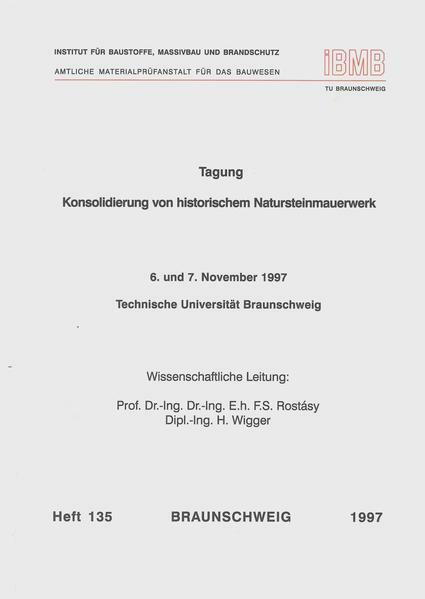 INSTITUT FÜR BAUSTOFFE, MASSIVBAU UND BRANDSCHUTZ
AMTLICHE MATERIALPRÜFANSTALT FÜR DAS BAUWESEN

iBMB
TU BRAUNSCHWEIG

Tagung

Konsolidierung von historischem Natursteinmauerwerk

6. und 7. November 1997

Technische Universität Braunschweig

Wissenschaftliche Leitung:

Prof. Dr.-Ing. Dr.-Ing. E.h. F.S. Rostásy
Dipl.-Ing. H. Wigger

Heft 135 BRAUNSCHWEIG 1997